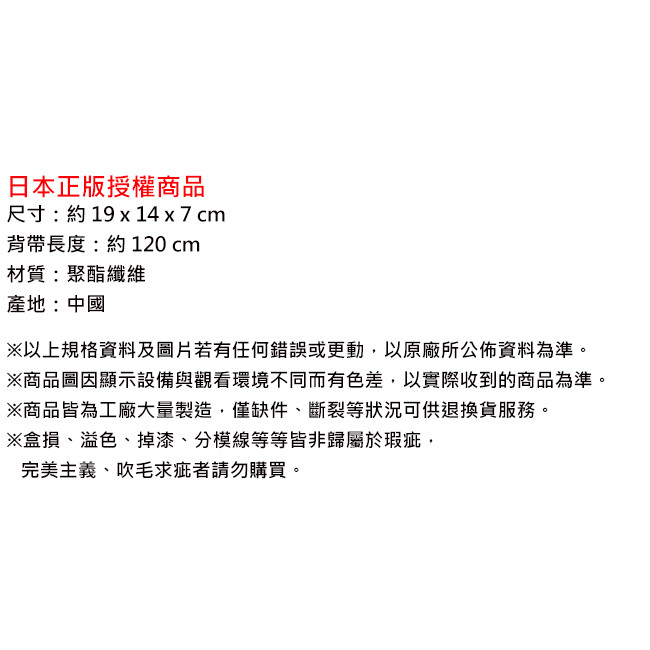 日本正版授權商品
尺寸：約19 x 14 x 7 cm
背帶長度：約120 cm
材質：聚酯纖維
產地：中國

※以上規格資料及圖片若有任何錯誤或更動，以原廠所公佈資料為準。
※商品圖因顯示設備與觀看環境不同而有色差，以實際收到的商品為準。
※商品皆為工廠大量製造，僅缺件、斷裂等狀況可供退換貨服務。
※盒損、溢色、掉漆、分模線等等皆非歸屬於瑕疵，
完美主義、吹毛求疵者請勿購買。